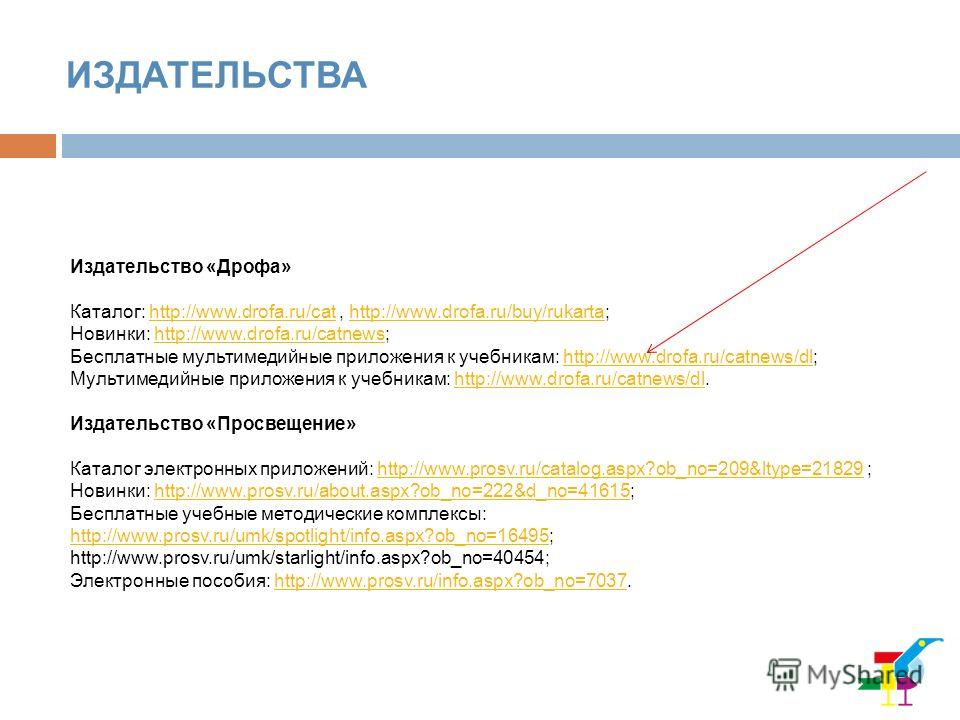 ИЗДАТЕЛЬСТВА

Издательство «Дрофа»

Каталог: http://www.drofa.ru/cat , http://www.drofa.ru/buy/rukarta;
Новинки: http://www.drofa.ru/catnews;
Бесплатные мультимедийные приложения к учебникам: http://www.drofa.ru/catnews/dl;
Мультимедийные приложения к учебникам: http://www.drofa.ru/catnews/dl.

Издательство «Просвещение»

Каталог электронных приложений: http://www.prosv.ru/catalog.aspx?ob_no=209&ltype=21829 ;
Новинки: http://www.prosv.ru/about.aspx?ob_no=222&d_no=41615;
Бесплатные учебные методические комплексы:
http://www.prosv.ru/umk/spotlight/info.aspx?ob_no=16495;
http://www.prosv.ru/umk/starlight/info.aspx?ob_no=40454;
Электронные пособия: http://www.prosv.ru/info.aspx?ob_no=7037.

MyShared

11